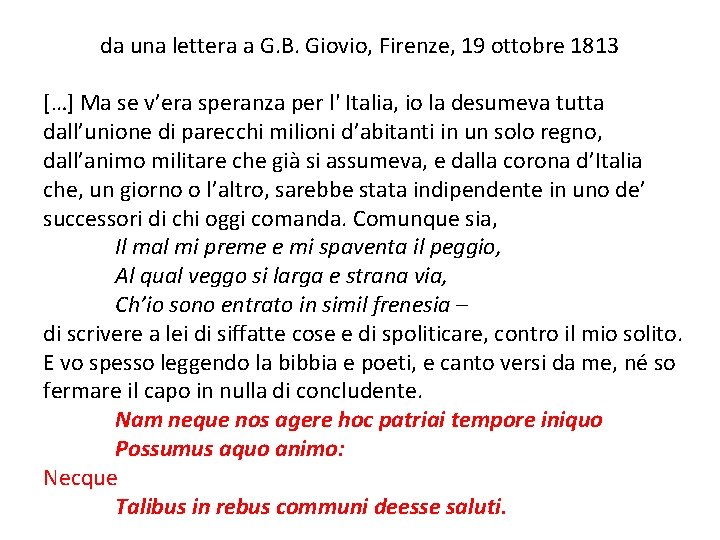 da una lettera a G.B. Giovio, Firenze, 19 ottobre 1813

[…] Ma se v'era speranza per l' Italia, io la desumeva tutta dall'unione di parecchi milioni d'abitanti in un solo regno, dall'animo militare che già si assumeva, e dalla corona d'Italia che, un giorno o l'altro, sarebbe stata indipendente in uno de' successori di chi oggi comanda. Comunque sia,

Il mal mi preme e mi spaventa il peggio,
Al qual veggo si larga e strana via,
Ch'io sono entrato in simil frenesia –

di scrivere a lei di siffatte cose e di spoliticare, contro il mio solito. E vo spesso leggendo la bibbia e poeti, e canto versi da me, né so fermare il capo in nulla di concludente.

Nam neque nos agere hoc patriai tempore iniquo
Possumus aquo animo:
Necque
Talibus in rebus communi deesse saluti.